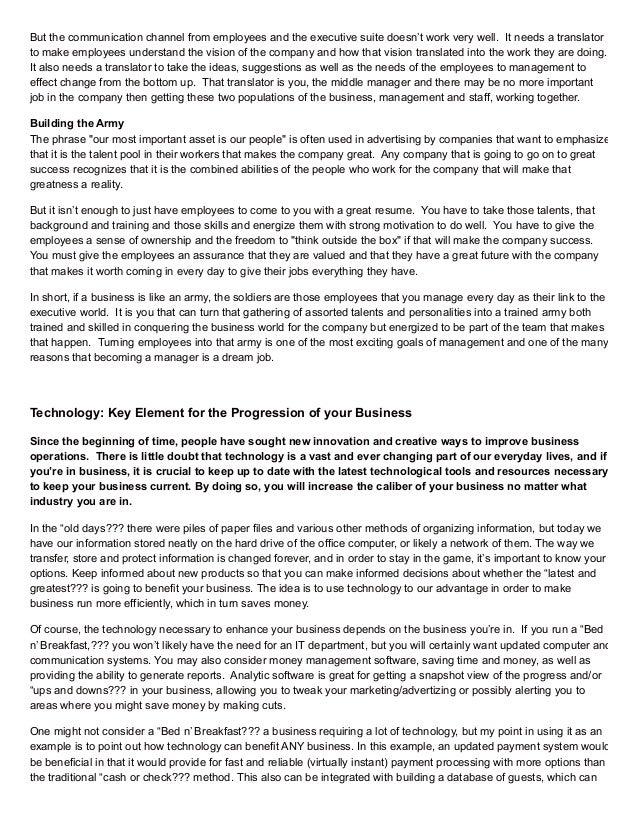 But the communication channel from employees and the executive suite doesn't work very well. It needs a translator to make employees understand the vision of the company and how that vision translated into the work they are doing. It also needs a translator to take the ideas, suggestions as well as the needs of the employees to management to effect change from the bottom up. That translator is you, the middle manager and there may be no more important job in the company then getting these two populations of the business, management and staff, working together.

Building the Army
The phrase "our most important asset is our people" is often used in advertising by companies that want to emphasize that it is the talent pool in their workers that makes the company great. Any company that is going to go on to great success recognizes that it is the combined abilities of the people who work for the company that will make that greatness a reality.

But it isn't enough to just have employees to come to you with a great resume. You have to take those talents, that background and training and those skills and energize them with strong motivation to do well. You have to give the employees a sense of ownership and the freedom to "think outside the box" if that will make the company success. You must give the employees an assurance that they are valued and that they have a great future with the company that makes it worth coming in every day to give their jobs everything they have.

In short, if a business is like an army, the soldiers are those employees that you manage every day as their link to the executive world. It is you that can turn that gathering of assorted talents and personalities into a trained army both trained and skilled in conquering the business world for the company but energized to be part of the team that makes that happen. Turning employees into that army is one of the most exciting goals of management and one of the many reasons that becoming a manager is a dream job.

Technology: Key Element for the Progression of your Business

Since the beginning of time, people have sought new innovation and creative ways to improve business operations. There is little doubt that technology is a vast and ever changing part of our everyday lives, and if you're in business, it is crucial to keep up to date with the latest technological tools and resources necessary to keep your business current. By doing so, you will increase the caliber of your business no matter what industry you are in.

In the "old days??? there were piles of paper files and various other methods of organizing information, but today we have our information stored neatly on the hard drive of the office computer, or likely a network of them. The way we transfer, store and protect information is changed forever, and in order to stay in the game, it's important to know your options. Keep informed about new products so that you can make informed decisions about whether the "latest and greatest??? is going to benefit your business. The idea is to use technology to our advantage in order to make business run more efficiently, which in turn saves money.

Of course, the technology necessary to enhance your business depends on the business you're in. If you run a "Bed n' Breakfast,??? you won't likely have the need for an IT department, but you will certainly want updated computer and communication systems. You may also consider money management software, saving time and money, as well as providing the ability to generate reports. Analytic software is great for getting a snapshot view of the progress and/or "ups and downs??? in your business, allowing you to tweak your marketing/advertizing or possibly alerting you to areas where you might save money by making cuts.

One might not consider a "Bed n' Breakfast??? a business requiring a lot of technology, but my point in using it as an example is to point out how technology can benefit ANY business. In this example, an updated payment system would be beneficial in that it would provide for fast and reliable (virtually instant) payment processing with more options than the traditional "cash or check??? method. This also can be integrated with building a database of guests, which can